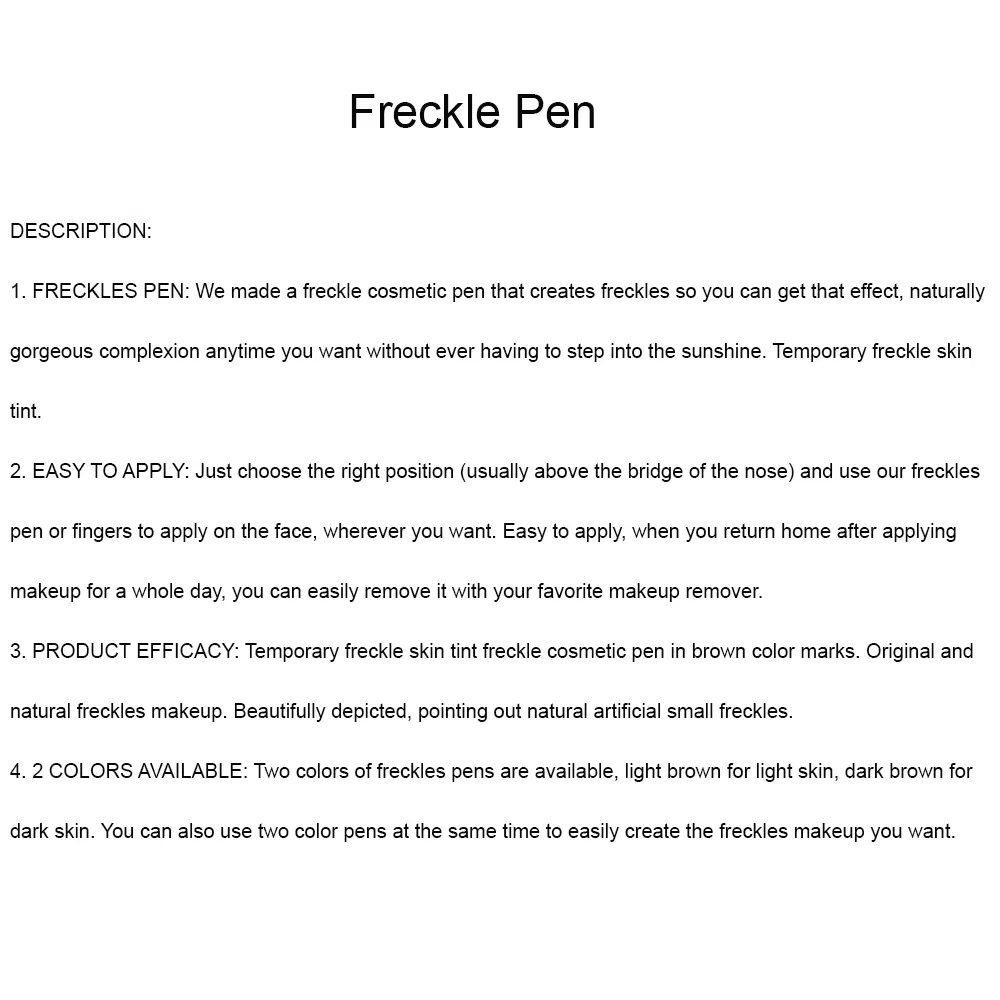 Freckle Pen

DESCRIPTION:

1. FRECKLES PEN: We made a freckle cosmetic pen that creates freckles so you can get that effect, naturally gorgeous complexion anytime you want without ever having to step into the sunshine. Temporary freckle skin tint.

2. EASY TO APPLY: Just choose the right position (usually above the bridge of the nose) and use our freckles pen or fingers to apply on the face, wherever you want. Easy to apply, when you return home after applying makeup for a whole day, you can easily remove it with your favorite makeup remover.

3. PRODUCT EFFICACY: Temporary freckle skin tint freckle cosmetic pen in brown color marks. Original and natural freckles makeup. Beautifully depicted, pointing out natural artificial small freckles.

4. 2 COLORS AVAILABLE: Two colors of freckles pens are available, light brown for light skin, dark brown for dark skin. You can also use two color pens at the same time to easily create the freckles makeup you want.